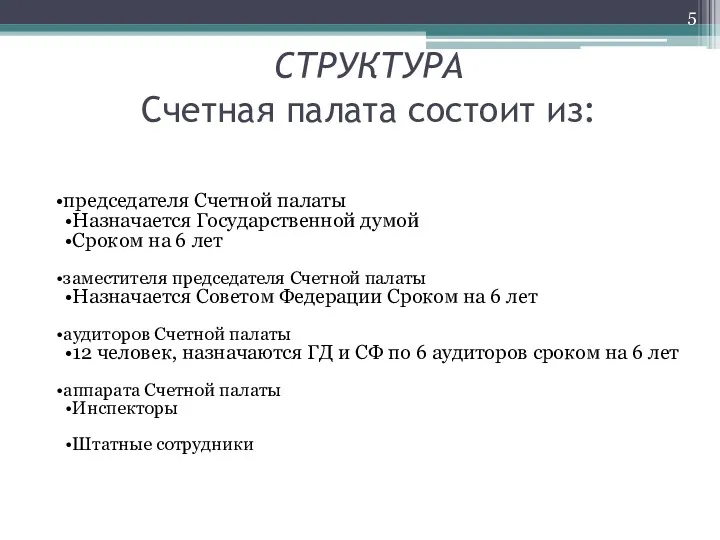 5

СТРУКТУРА
Счетная палата состоит из:

•председателя Счетной палаты
•Назначается Государственной думой
•Сроком на 6 лет

•заместителя председателя Счетной палаты
•Назначается Советом Федерации Сроком на 6 лет

•аудиторов Счетной палаты
•12 человек, назначаются ГД и СФ по 6 аудиторов сроком на 6 лет

•аппарата Счетной палаты
•Инспекторы

•Штатные сотрудники